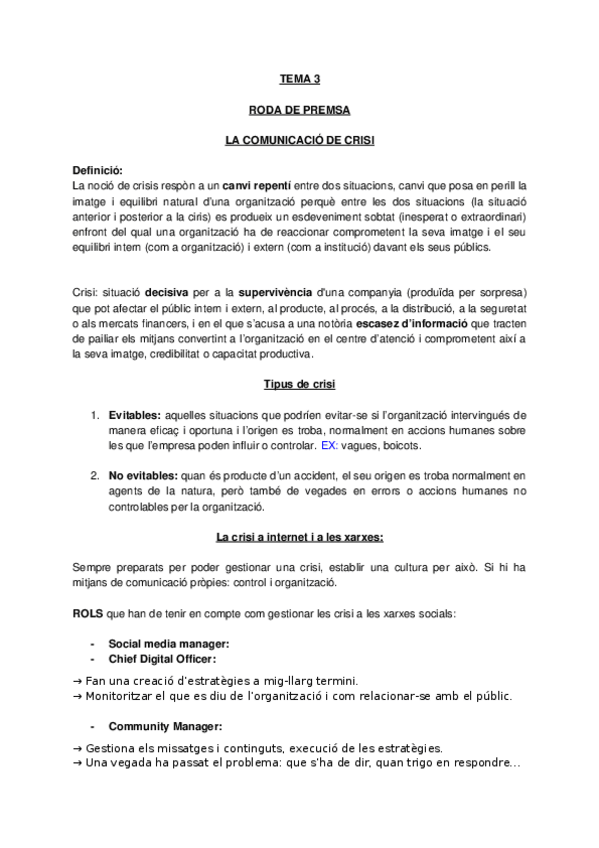 TEMA 3

RODA DE PREMSA

LA COMUNICACIÓ DE CRISI

Definició:
La noció de crisis respòn a un canvi repentí entre dos situacions, canvi que posa en perill la imatge i equilibri natural d'una organització perquè entre les dos situacions (la situació anterior i posterior a la ciris) es produeix un esdeveniment sobtat (inesperat o extraordinari) enfront del qual una organització ha de reaccionar comprometent la seva imatge i el seu equilibri intern (com a organització) i extern (com a institució) davant els seus públics.

Crisi: situació decisiva per a la supervivència d'una companyia (produïda per sorpresa) que pot afectar el públic intern i extern, al producte, al procés, a la distribució, a la seguretat o als mercats financers, i en el que s'acusa a una notòria escasez d'informació que tracten de pailiar els mitjans convertint a l'organització en el centre d'atenció i comprometent així a la seva imatge, credibilitat o capacitat productiva.

Tipus de crisi

1. Evitables: aquelles situacions que podríen evitar-se si l'organització intervingués de manera eficaç i oportuna i l'origen es troba, normalment en accions humanes sobre les que l'empresa poden influir o controlar. EX: vagues, boicots.

2. No evitables: quan és producte d'un accident, el seu origen es troba normalment en agents de la natura, però també de vegades en errors o accions humanes no controlables per la organització.

La crisi a internet i a les xarxes:

Sempre preparats per poder gestionar una crisi, establir una cultura per això. Si hi ha mitjans de comunicació pròpies: control i organització.

ROLS que han de tenir en compte com gestionar les crisi a les xarxes socials:

- Social media manager:
- Chief Digital Officer:

→ Fan una creació d'estratègies a mig-llarg termini.
→ Monitoritzar el que es diu de l'organització i com relacionar-se amb el públic.

- Community Manager:

→ Gestiona els missatges i continguts, execució de les estratègies.
→ Una vegada ha passat el problema: que s'ha de dir, quan trigo en respondre...